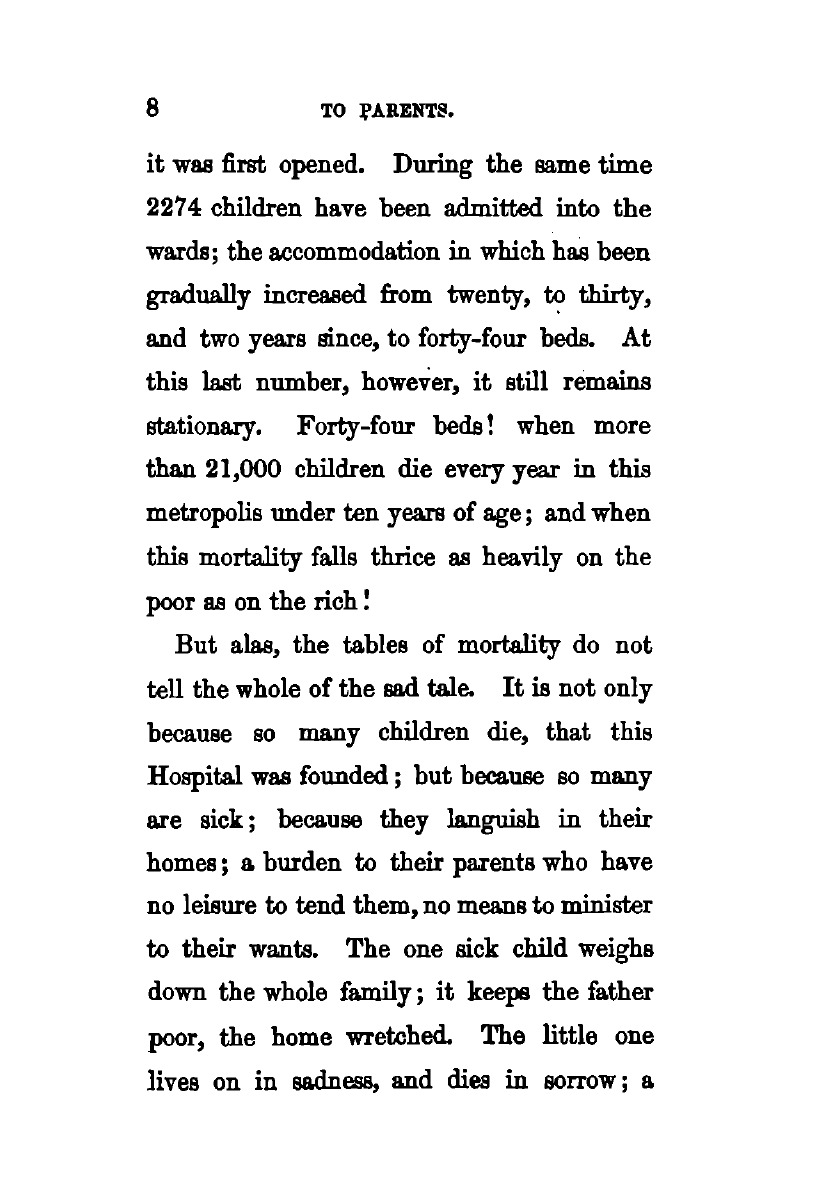 8 TO PARENTS.

it was first opened. During the same time 2274 children have been admitted into the wards; the accommodation in which has been gradually increased from twenty, to thirty, and two years since, to forty-four beds. At this last number, however, it still remains stationary. Forty-four beds! when more than 21,000 children die every year in this metropolis under ten years of age; and when this mortality falls thrice as heavily on the poor as on the rich!

But alas, the tables of mortality do not tell the whole of the sad tale. It is not only because so many children die, that this Hospital was founded; but because so many are sick; because they languish in their homes; a burden to their parents who have no leisure to tend them, no means to minister to their wants. The one sick child weighs down the whole family; it keeps the father poor, the home wretched. The little one lives on in sadness, and dies in sorrow; a